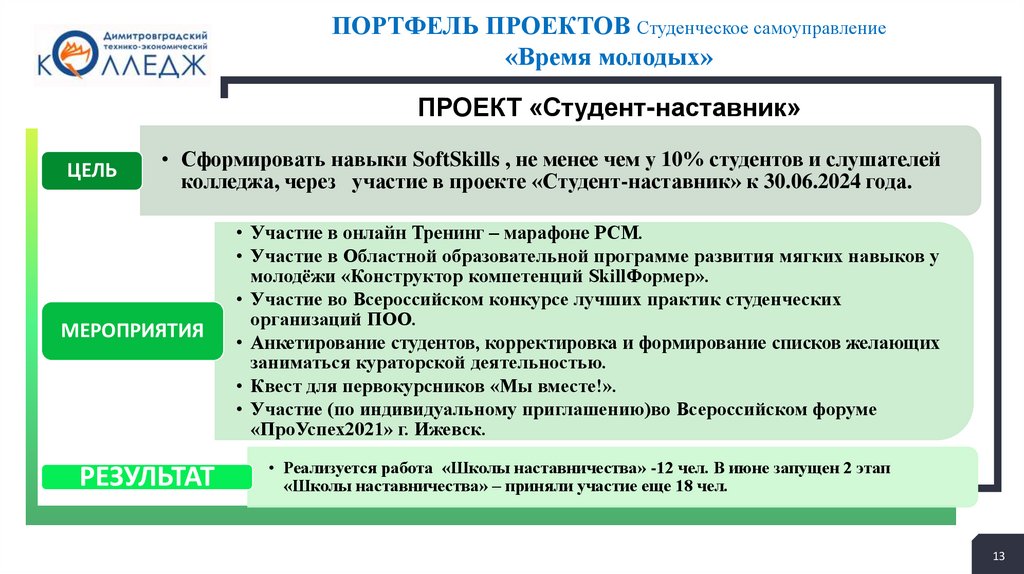 Димитровградский технико-экономический КОЛЛЕДЖ

ПОРТФЕЛЬ ПРОЕКТОВ Студенческое самоуправление «Время молодых»

ПРОЕКТ «Студент-наставник»

ЦЕЛЬ

• Сформировать навыки SoftSkills , не менее чем у 10% студентов и слушателей колледжа, через участие в проекте «Студент-наставник» к 30.06.2024 года.

МЕРОПРИЯТИЯ

• Участие в онлайн Тренинг – марафоне РСМ.
• Участие в Областной образовательной программе развития мягких навыков у молодёжи «Конструктор компетенций SkillФормер».
• Участие во Всероссийском конкурсе лучших практик студенческих организаций ПОО.
• Анкетирование студентов, корректировка и формирование списков желающих заниматься кураторской деятельностью.
• Квест для первокурсников «Мы вместе!».
• Участие (по индивидуальному приглашению)во Всероссийском форуме «ПроУспех2021» г. Ижевск.

РЕЗУЛЬТАТ

• Реализуется работа «Школы наставничества» -12 чел. В июне запущен 2 этап «Школы наставничества» – приняли участие еще 18 чел.

13